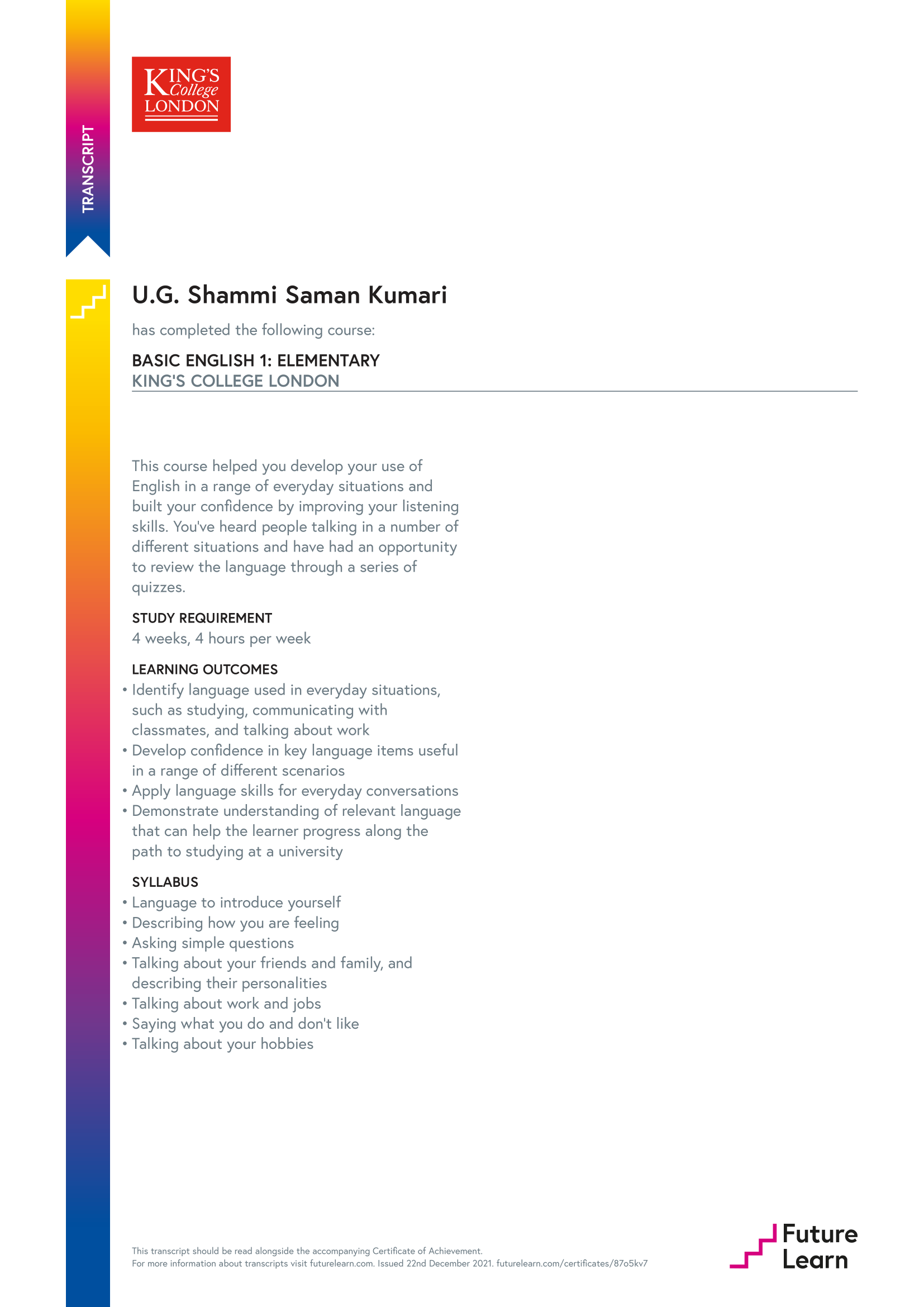 TRANSCRIPT

KING'S College LONDON

U.G. Shammi Saman Kumari

has completed the following course:

BASIC ENGLISH 1: ELEMENTARY
KING'S COLLEGE LONDON

This course helped you develop your use of English in a range of everyday situations and built your confidence by improving your listening skills. You've heard people talking in a number of different situations and have had an opportunity to review the language through a series of quizzes.

STUDY REQUIREMENT
4 weeks, 4 hours per week

LEARNING OUTCOMES
• Identify language used in everyday situations, such as studying, communicating with classmates, and talking about work
• Develop confidence in key language items useful in a range of different scenarios
• Apply language skills for everyday conversations
• Demonstrate understanding of relevant language that can help the learner progress along the path to studying at a university

SYLLABUS
• Language to introduce yourself
• Describing how you are feeling
• Asking simple questions
• Talking about your friends and family, and describing their personalities
• Talking about work and jobs
• Saying what you do and don't like
• Talking about your hobbies

This transcript should be read alongside the accompanying Certificate of Achievement.
For more information about transcripts visit futurelearn.com. Issued 22nd December 2021. futurelearn.com/certificates/87o5kv7

Future Learn